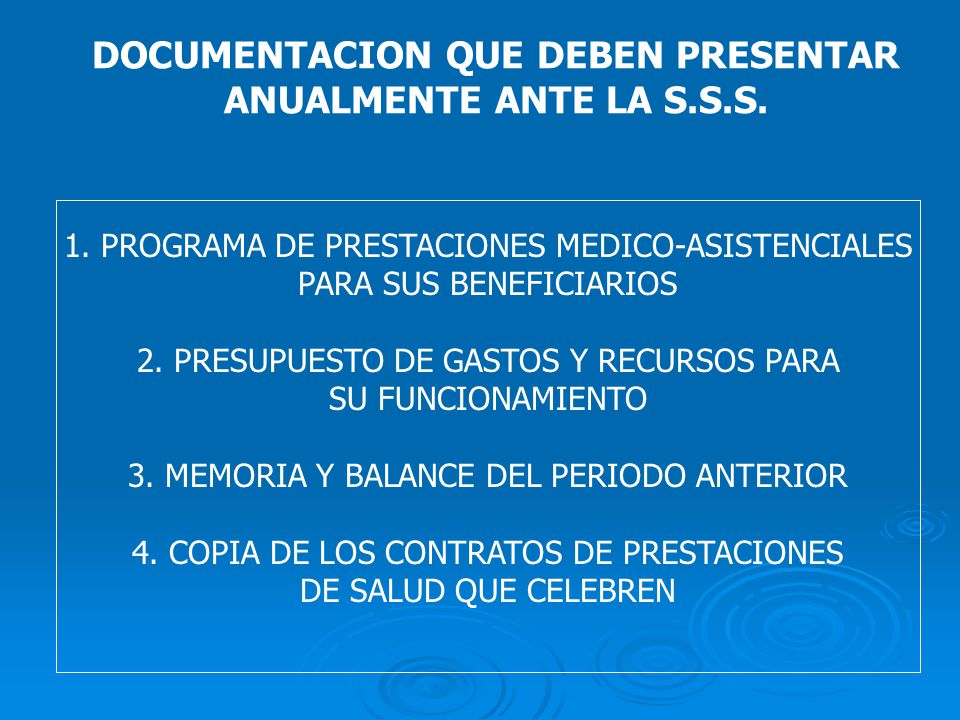 DOCUMENTACION QUE DEBEN PRESENTAR ANUALMENTE ANTE LA S.S.S.

1. PROGRAMA DE PRESTACIONES MEDICO-ASISTENCIALES PARA SUS BENEFICIARIOS

2. PRESUPUESTO DE GASTOS Y RECURSOS PARA SU FUNCIONAMIENTO

3. MEMORIA Y BALANCE DEL PERIODO ANTERIOR

4. COPIA DE LOS CONTRATOS DE PRESTACIONES DE SALUD QUE CELEBREN